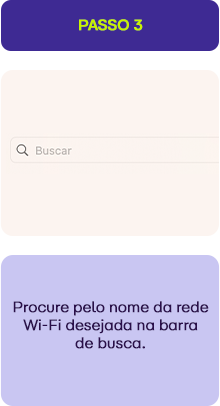 PASSO 3

Buscar

Procure pelo nome da rede Wi-Fi desejada na barra de busca.